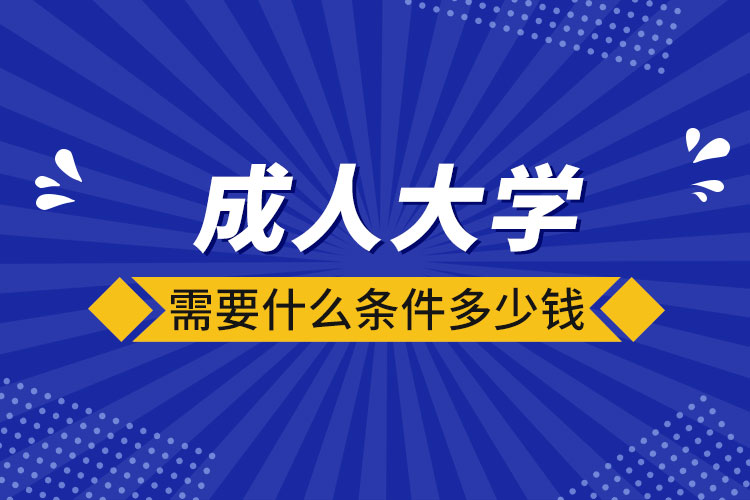 成人大学

需要什么条件多少钱